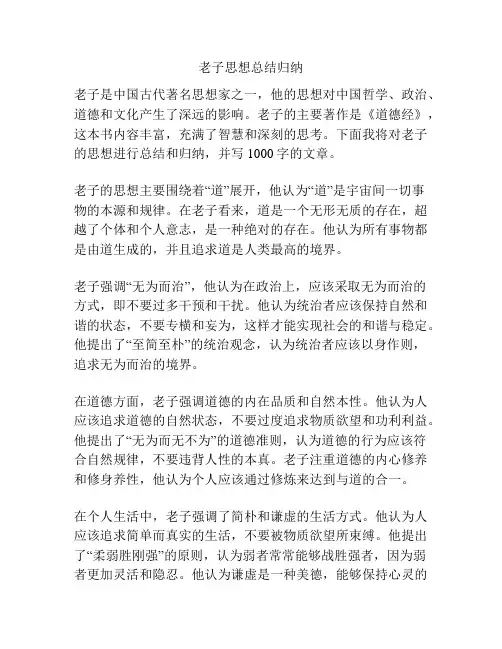 老子思想总结归纳

老子是中国古代著名思想家之一，他的思想对中国哲学、政治、道德和文化产生了深远的影响。老子的主要著作是《道德经》，这本书内容丰富，充满了智慧和深刻的思考。下面我将对老子的思想进行总结和归纳，并写 1000 字的文章。

老子的思想主要围绕着“道”展开，他认为“道”是宇宙间一切事物的本源和规律。在老子看来，道是一个无形无质的存在，超越了个体和个人意志，是一种绝对的存在。他认为所有事物都是由道生成的，并且追求道是人类最高的境界。

老子强调“无为而治”，他认为在政治上，应该采取无为而治的方式，即不要过多干预和干扰。他认为统治者应该保持自然和谐的状态，不要专横和妄为，这样才能实现社会的和谐与稳定。他提出了“至简至朴”的统治观念，认为统治者应该以身作则，追求无为而治的境界。

在道德方面，老子强调道德的内在品质和自然本性。他认为人应该追求道德的自然状态，不要过度追求物质欲望和功利利益。他提出了“无为而无不为”的道德准则，认为道德的行为应该符合自然规律，不要违背人性的本真。老子注重道德的内心修养和修身养性，他认为个人应该通过修炼来达到与道的合一。

在个人生活中，老子强调了简朴和谦虚的生活方式。他认为人应该追求简单而真实的生活，不要被物质欲望所束缚。他提出了“柔弱胜刚强”的原则，认为弱者常常能够战胜强者，因为弱者更加灵活和隐忍。他认为谦虚是一种美德，能够保持心灵的